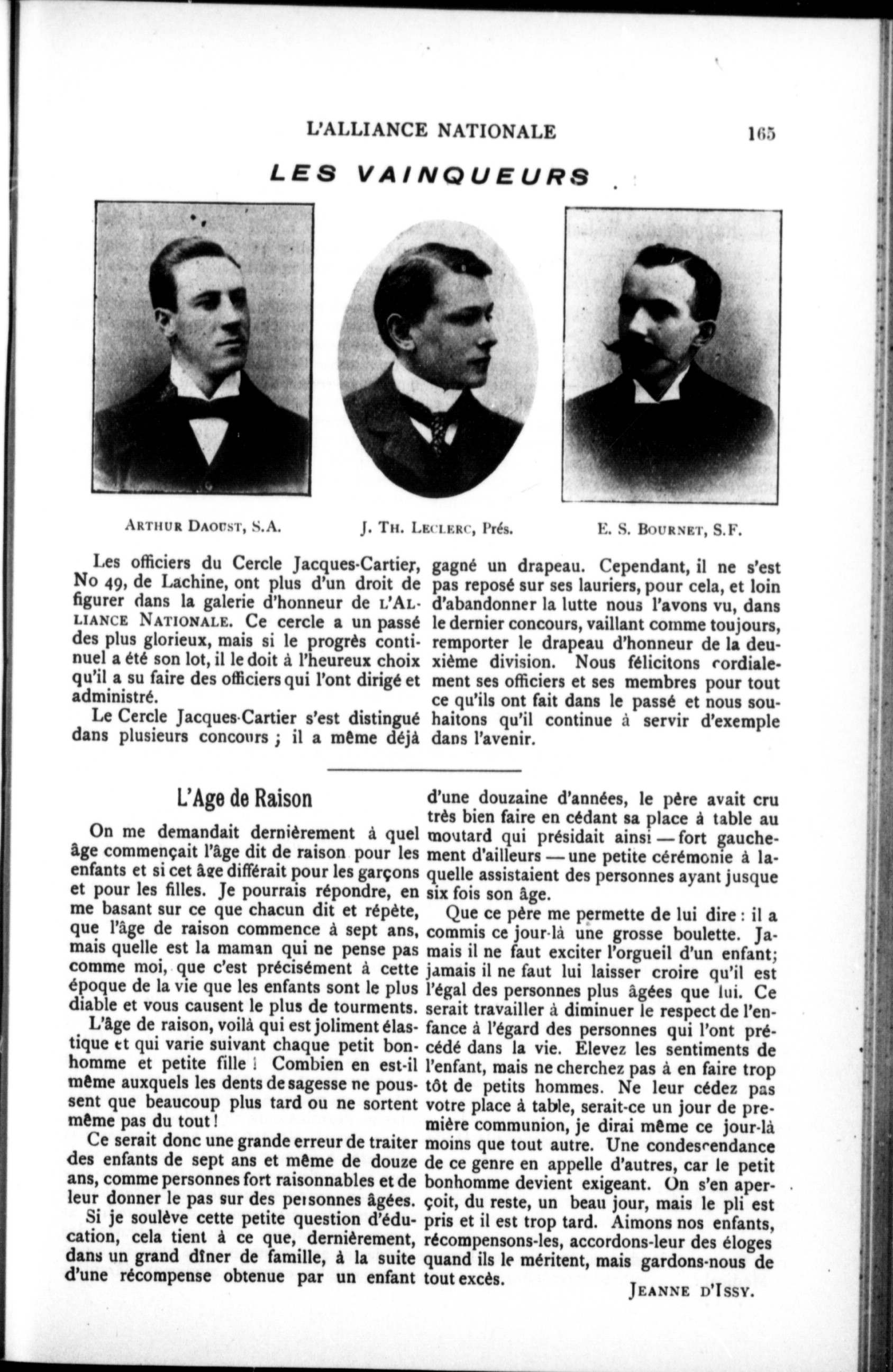 L'ALLIANCE NATIONALE 165

LES VAINQUEURS

ARTHUR DAOUST, S.A. J. TH. LECLERC, Prés. E. S. BOURNET, S.F.

Les officiers du Cercle Jacques-Cartier, No 49, de Lachine, ont plus d'un droit de figurer dans la galerie d'honneur de L'ALLIANCE NATIONALE. Ce cercle a un passé des plus glorieux, mais si le progrès continuel a été son lot, il le doit à l'heureux choix qu'il a su faire des officiers qui l'ont dirigé et administré.

Le Cercle Jacques-Cartier s'est distingué dans plusieurs concours ; il a même déjà gagné un drapeau. Cependant, il ne s'est pas reposé sur ses lauriers, pour cela, et loin d'abandonner la lutte nous l'avons vu, dans le dernier concours, vaillant comme toujours, remporter le drapeau d'honneur de la deuxième division. Nous félicitons cordialement ses officiers et ses membres pour tout ce qu'ils ont fait dans le passé et nous souhaitons qu'il continue à servir d'exemple dans l'avenir.

L'Age de Raison

On me demandait dernièrement à quel âge commençait l'âge dit de raison pour les enfants et si cet âge différait pour les garçons et pour les filles. Je pourrais répondre, en me basant sur ce que chacun dit et répète, que l'âge de raison commence à sept ans, mais quelle est la maman qui ne pense pas comme moi, que c'est précisément à cette époque de la vie que les enfants sont le plus diable et vous causent le plus de tourments.

L'âge de raison, voilà qui est joliment élastique et qui varie suivant chaque petit bonhomme et petite fille ! Combien en est-il même auxquels les dents de sagesse ne poussent que beaucoup plus tard ou ne sortent même pas du tout !

Ce serait donc une grande erreur de traiter des enfants de sept ans et même de douze ans, comme personnes fort raisonnables et de leur donner le pas sur des personnes âgées.

Si je soulève cette petite question d'éducation, cela tient à ce que, dernièrement, dans un grand dîner de famille, à la suite d'une récompense obtenue par un enfant d'une douzaine d'années, le père avait cru très bien faire en cédant sa place à table au moutard qui présidait ainsi — fort gauchement d'ailleurs — une petite cérémonie à laquelle assistaient des personnes ayant jusque six fois son âge.

Que ce père me permette de lui dire : il a commis ce jour-là une grosse boulette. Jamais il ne faut exciter l'orgueil d'un enfant; jamais il ne faut lui laisser croire qu'il est l'égal des personnes plus âgées que lui. Ce serait travailler à diminuer le respect de l'enfance à l'égard des personnes qui l'ont précédé dans la vie. Elevez les sentiments de l'enfant, mais ne cherchez pas à en faire trop tôt de petits hommes. Ne leur cédez pas votre place à table, serait-ce un jour de première communion, je dirai même ce jour-là moins que tout autre. Une condescendance de ce genre en appelle d'autres, car le petit bonhomme devient exigeant. On s'en aperçoit, du reste, un beau jour, mais le pli est pris et il est trop tard. Aimons nos enfants, récompensons-les, accordons-leur des éloges quand ils le méritent, mais gardons-nous de tout excès.

JEANNE D'ISSY.